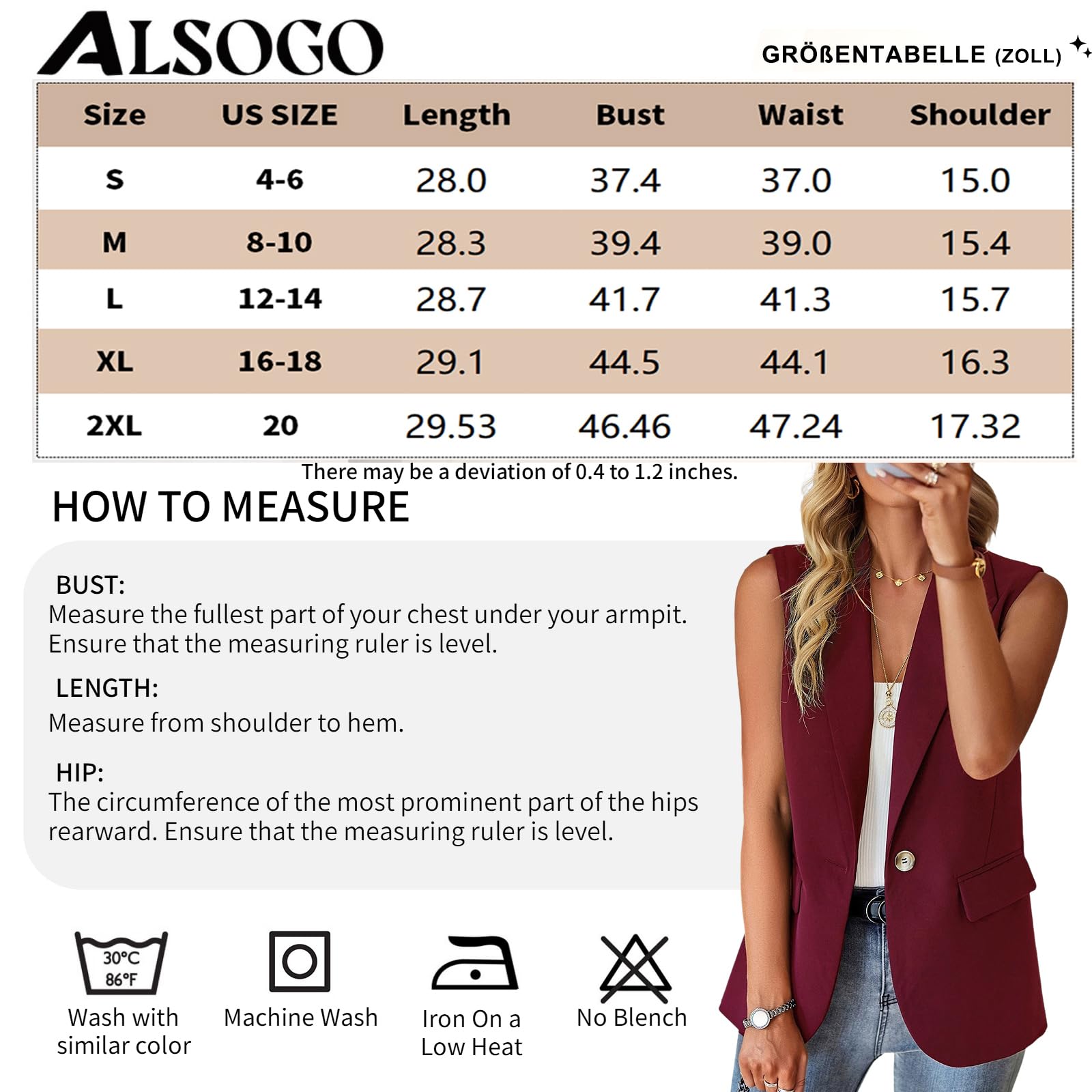 ALSOGO

GRÖßENTABELLE (ZOLL)

| Size | US SIZE | Length | Bust | Waist | Shoulder |
|---|---|---|---|---|---|
| S | 4-6 | 28.0 | 37.4 | 37.0 | 15.0 |
| M | 8-10 | 28.3 | 39.4 | 39.0 | 15.4 |
| L | 12-14 | 28.7 | 41.7 | 41.3 | 15.7 |
| XL | 16-18 | 29.1 | 44.5 | 44.1 | 16.3 |
| 2XL | 20 | 29.53 | 46.46 | 47.24 | 17.32 |

There may be a deviation of 0.4 to 1.2 inches.

HOW TO MEASURE

BUST:
Measure the fullest part of your chest under your armpit. Ensure that the measuring ruler is level.

LENGTH:
Measure from shoulder to hem.

HIP:
The circumference of the most prominent part of the hips rearward. Ensure that the measuring ruler is level.

30°C
86°F
Wash with similar color

Machine Wash

Iron On a Low Heat

No Blench